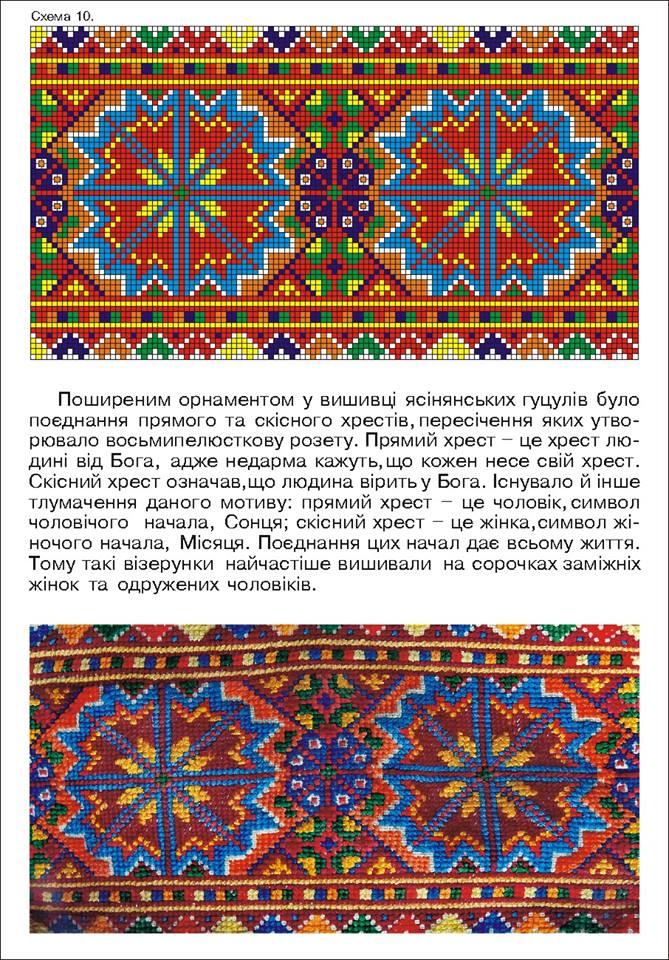 Схема 10.

Поширеним орнаментом у вишивці ясінянських гуцулів було поєднання прямого та скісного хрестів, пересічення яких утворювало восьмипелюсткову розету. Прямий хрест – це хрест людині від Бога, адже недарма кажуть, що кожен несе свій хрест. Скісний хрест означав, що людина вірить у Бога. Існувало й інше тлумачення даного мотиву: прямий хрест – це чоловік, символ чоловічого начала, Сонця; скісний хрест – це жінка, символ жіночого начала, Місяця. Поєднання цих начал дає всьому життя. Тому такі візерунки найчастіше вишивали на сорочках заміжніх жінок та одружених чоловіків.